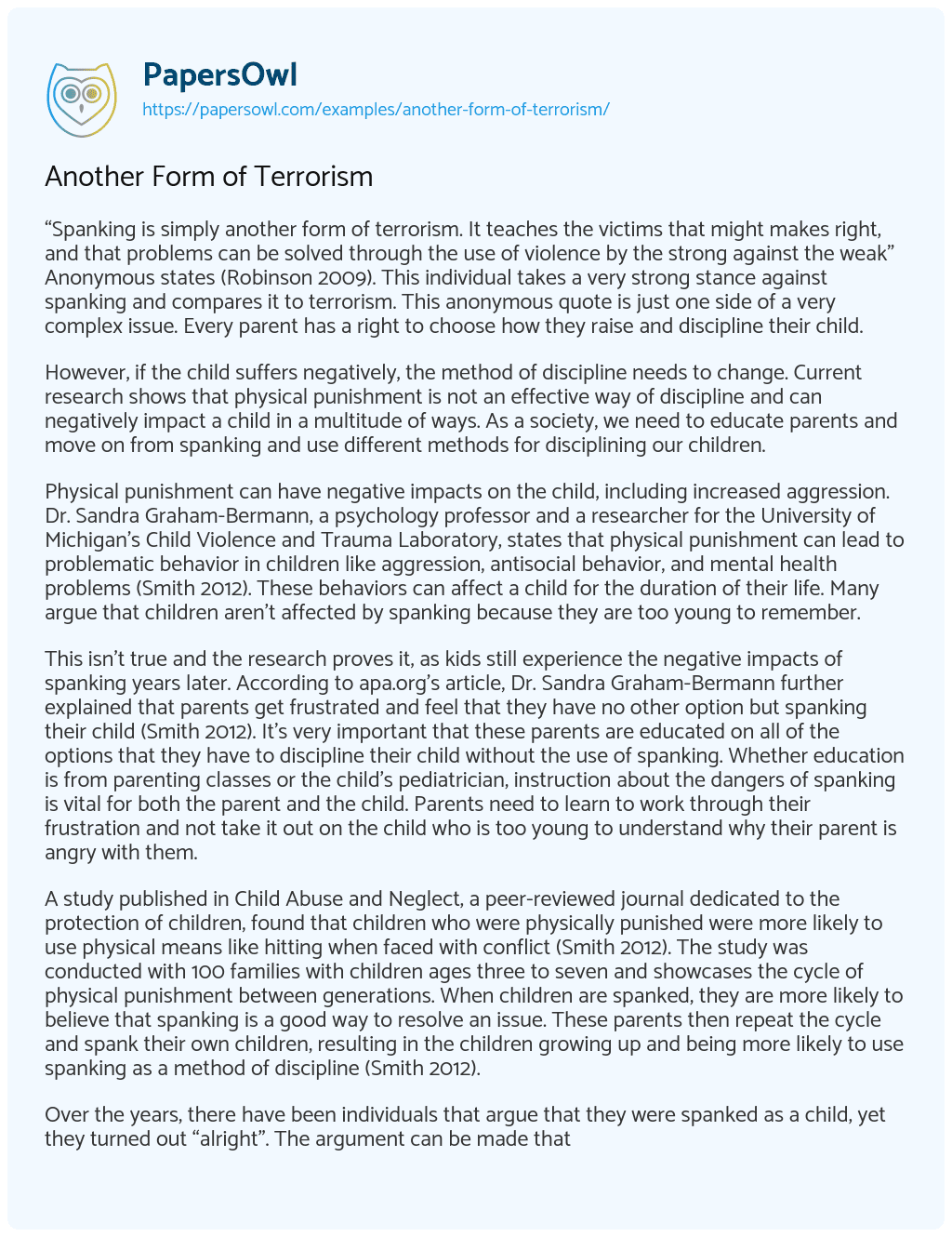 PapersOwl
https://papersowl.com/examples/another-form-of-terrorism/

Another Form of Terrorism

“Spanking is simply another form of terrorism. It teaches the victims that might makes right, and that problems can be solved through the use of violence by the strong against the weak” Anonymous states (Robinson 2009). This individual takes a very strong stance against spanking and compares it to terrorism. This anonymous quote is just one side of a very complex issue. Every parent has a right to choose how they raise and discipline their child.

However, if the child suffers negatively, the method of discipline needs to change. Current research shows that physical punishment is not an effective way of discipline and can negatively impact a child in a multitude of ways. As a society, we need to educate parents and move on from spanking and use different methods for disciplining our children.

Physical punishment can have negative impacts on the child, including increased aggression. Dr. Sandra Graham-Bermann, a psychology professor and a researcher for the University of Michigan’s Child Violence and Trauma Laboratory, states that physical punishment can lead to problematic behavior in children like aggression, antisocial behavior, and mental health problems (Smith 2012). These behaviors can affect a child for the duration of their life. Many argue that children aren’t affected by spanking because they are too young to remember.

This isn’t true and the research proves it, as kids still experience the negative impacts of spanking years later. According to apa.org’s article, Dr. Sandra Graham-Bermann further explained that parents get frustrated and feel that they have no other option but spanking their child (Smith 2012). It’s very important that these parents are educated on all of the options that they have to discipline their child without the use of spanking. Whether education is from parenting classes or the child’s pediatrician, instruction about the dangers of spanking is vital for both the parent and the child. Parents need to learn to work through their frustration and not take it out on the child who is too young to understand why their parent is angry with them.

A study published in Child Abuse and Neglect, a peer-reviewed journal dedicated to the protection of children, found that children who were physically punished were more likely to use physical means like hitting when faced with conflict (Smith 2012). The study was conducted with 100 families with children ages three to seven and showcases the cycle of physical punishment between generations. When children are spanked, they are more likely to believe that spanking is a good way to resolve an issue. These parents then repeat the cycle and spank their own children, resulting in the children growing up and being more likely to use spanking as a method of discipline (Smith 2012).

Over the years, there have been individuals that argue that they were spanked as a child, yet they turned out “alright”. The argument can be made that